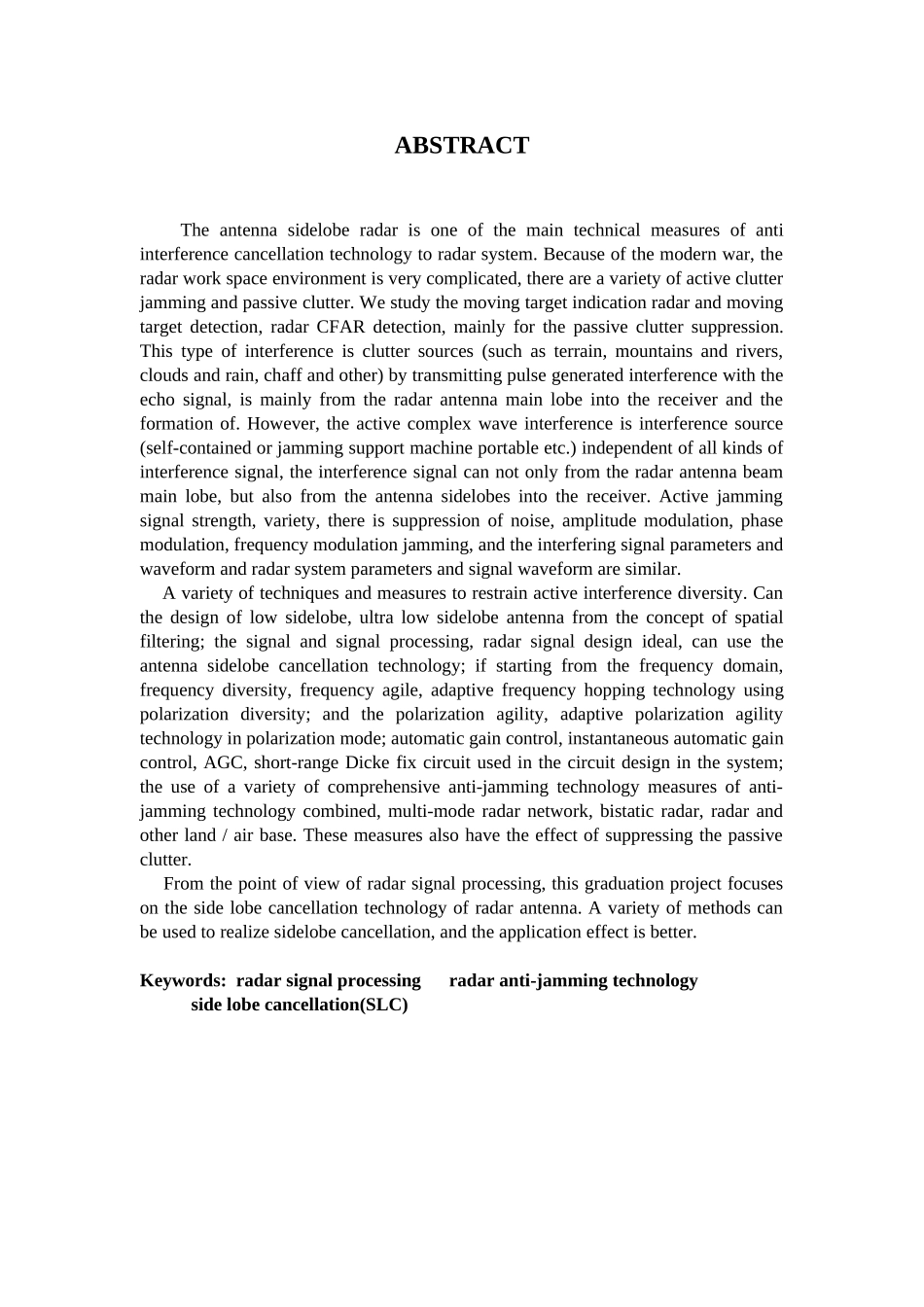 ABSTRACT

The antenna sidelobe radar is one of the main technical measures of anti interference cancellation technology to radar system. Because of the modern war, the radar work space environment is very complicated, there are a variety of active clutter jamming and passive clutter. We study the moving target indication radar and moving target detection, radar CFAR detection, mainly for the passive clutter suppression. This type of interference is clutter sources (such as terrain, mountains and rivers, clouds and rain, chaff and other) by transmitting pulse generated interference with the echo signal, is mainly from the radar antenna main lobe into the receiver and the formation of. However, the active complex wave interference is interference source (self-contained or jamming support machine portable etc.) independent of all kinds of interference signal, the interference signal can not only from the radar antenna beam main lobe, but also from the antenna sidelobes into the receiver. Active jamming signal strength, variety, there is suppression of noise, amplitude modulation, phase modulation, frequency modulation jamming, and the interfering signal parameters and waveform and radar system parameters and signal waveform are similar.

A variety of techniques and measures to restrain active interference diversity. Can the design of low sidelobe, ultra low sidelobe antenna from the concept of spatial filtering; the signal and signal processing, radar signal design ideal, can use the antenna sidelobe cancellation technology; if starting from the frequency domain, frequency diversity, frequency agile, adaptive frequency hopping technology using polarization diversity; and the polarization agility, adaptive polarization agility technology in polarization mode; automatic gain control, instantaneous automatic gain control, AGC, short-range Dicke fix circuit used in the circuit design in the system; the use of a variety of comprehensive anti-jamming technology measures of anti-jamming technology combined, multi-mode radar network, bistatic radar, radar and other land / air base. These measures also have the effect of suppressing the passive clutter.

From the point of view of radar signal processing, this graduation project focuses on the side lobe cancellation technology of radar antenna. A variety of methods can be used to realize sidelobe cancellation, and the application effect is better.

Keywords: radar signal processing radar anti-jamming technology side lobe cancellation(SLC)